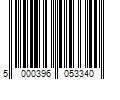 5 000396 053340